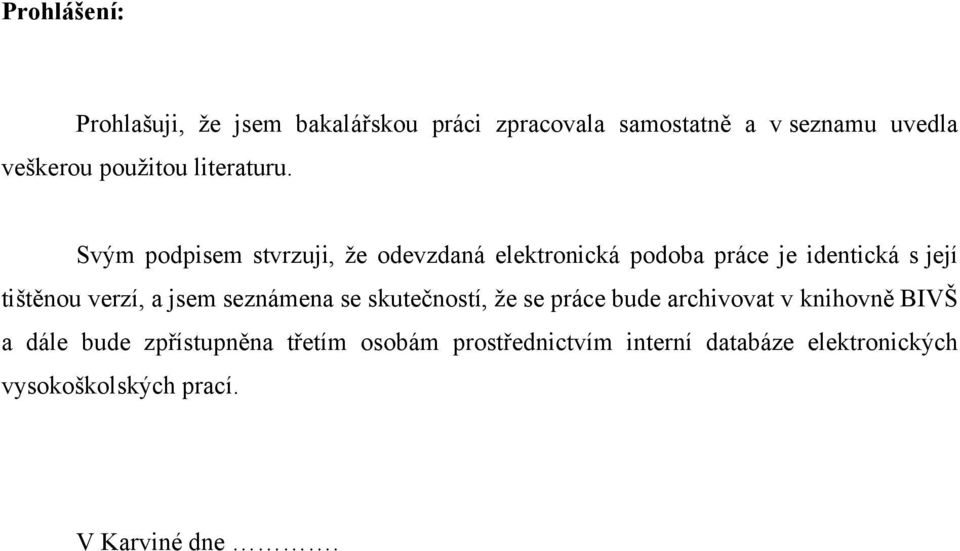 Prohlášení:

Prohlašuji, že jsem bakalářskou práci zpracovala samostatně a v seznamu uvedla veškerou použitou literaturu.

Svým podpisem stvrzuji, že odevzdaná elektronická podoba práce je identická s její tištěnou verzí, a jsem seznámena se skutečností, že se práce bude archivovat v knihovně BIVŠ a dále bude zpřístupněna třetím osobám prostřednictvím interní databáze elektronických vysokoškolských prací.

V Karviné dne ………….